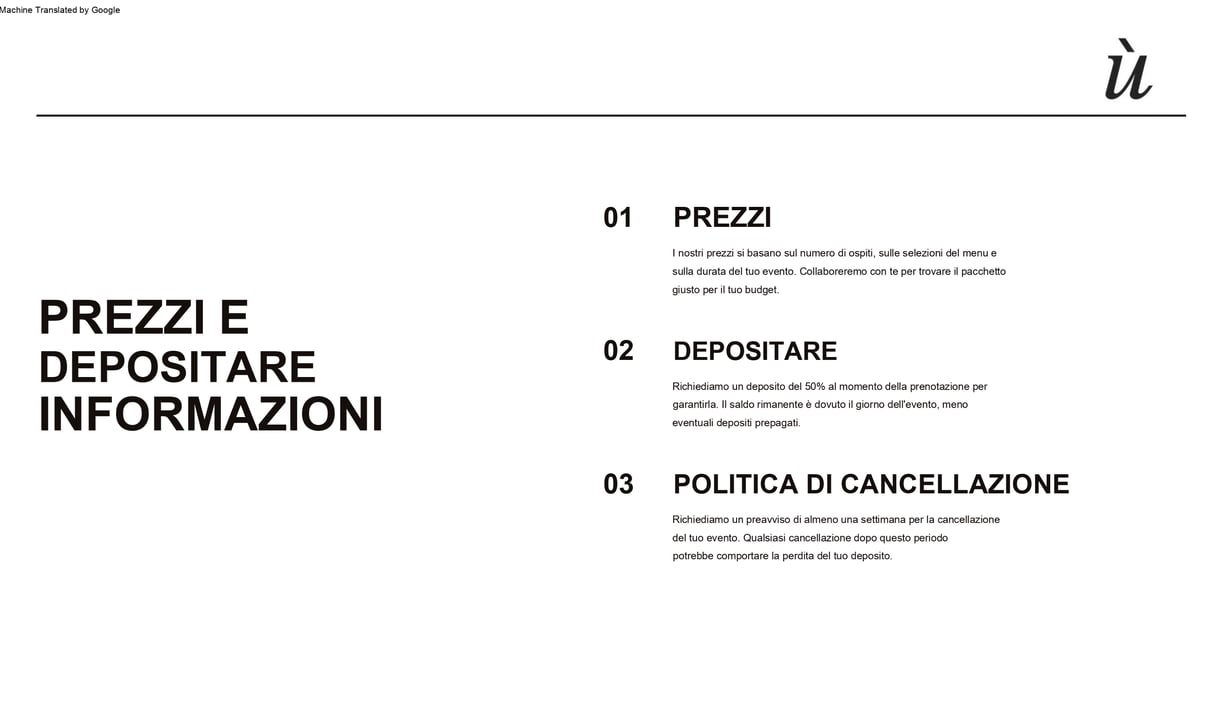 Machine Translated by Google

ù

PREZZI E
DEPOSITARE
INFORMAZIONI

01 PREZZI

I nostri prezzi si basano sul numero di ospiti, sulle selezioni del menu e sulla durata del tuo evento. Collaboreremo con te per trovare il pacchetto giusto per il tuo budget.

02 DEPOSITARE

Richiediamo un deposito del 50% al momento della prenotazione per garantirla. Il saldo rimanente è dovuto il giorno dell'evento, meno eventuali depositi prepagati.

03 POLITICA DI CANCELLAZIONE

Richiediamo un preavviso di almeno una settimana per la cancellazione del tuo evento. Qualsiasi cancellazione dopo questo periodo potrebbe comportare la perdita del tuo deposito.